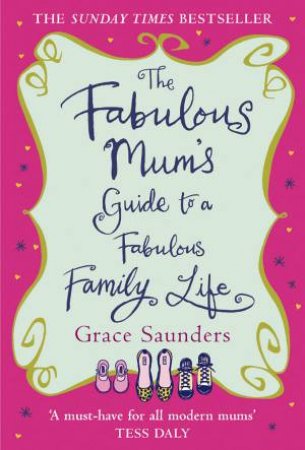 THE SUNDAY TIMES BESTSELLER

The Fabulous Mum's Guide to a Fabulous Family Life

Grace Saunders

'A must-have for all modern mums'
TESS DALY